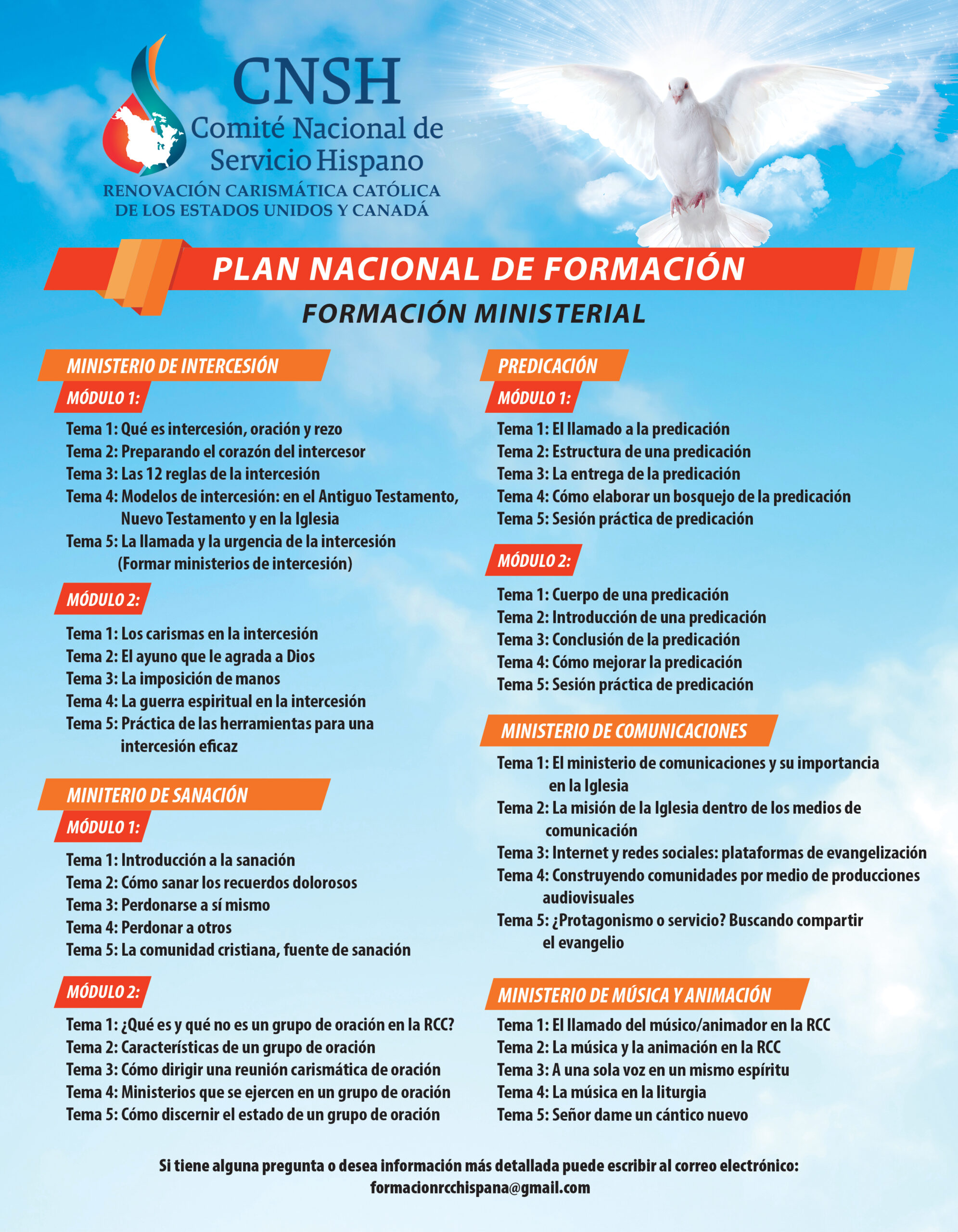 CNSH
Comité Nacional de Servicio Hispano
RENOVACIÓN CARISMÁTICA CATÓLICA DE LOS ESTADOS UNIDOS Y CANADÁ

PLAN NACIONAL DE FORMACIÓN

FORMACIÓN MINISTERIAL

MINISTERIO DE INTERCESIÓN

MÓDULO 1:

Tema 1: Qué es intercesión, oración y rezo
Tema 2: Preparando el corazón del intercesor
Tema 3: Las 12 reglas de la intercesión
Tema 4: Modelos de intercesión: en el Antiguo Testamento, Nuevo Testamento y en la Iglesia
Tema 5: La llamada y la urgencia de la intercesión (Formar ministerios de intercesión)

MÓDULO 2:

Tema 1: Los carismas en la intercesión
Tema 2: El ayuno que le agrada a Dios
Tema 3: La imposición de manos
Tema 4: La guerra espiritual en la intercesión
Tema 5: Práctica de las herramientas para una intercesión eficaz

MINITERIO DE SANACIÓN

MÓDULO 1:

Tema 1: Introducción a la sanación
Tema 2: Cómo sanar los recuerdos dolorosos
Tema 3: Perdonarse a sí mismo
Tema 4: Perdonar a otros
Tema 5: La comunidad cristiana, fuente de sanación

MÓDULO 2:

Tema 1: ¿Qué es y qué no es un grupo de oración en la RCC?
Tema 2: Características de un grupo de oración
Tema 3: Cómo dirigir una reunión carismática de oración
Tema 4: Ministerios que se ejercen en un grupo de oración
Tema 5: Cómo discernir el estado de un grupo de oración

PREDICACIÓN

MÓDULO 1:

Tema 1: El llamado a la predicación
Tema 2: Estructura de una predicación
Tema 3: La entrega de la predicación
Tema 4: Cómo elaborar un bosquejo de la predicación
Tema 5: Sesión práctica de predicación

MÓDULO 2:

Tema 1: Cuerpo de una predicación
Tema 2: Introducción de una predicación
Tema 3: Conclusión de la predicación
Tema 4: Cómo mejorar la predicación
Tema 5: Sesión práctica de predicación

MINISTERIO DE COMUNICACIONES

Tema 1: El ministerio de comunicaciones y su importancia en la Iglesia
Tema 2: La misión de la Iglesia dentro de los medios de comunicación
Tema 3: Internet y redes sociales: plataformas de evangelización
Tema 4: Construyendo comunidades por medio de producciones audiovisuales
Tema 5: ¿Protagonismo o servicio? Buscando compartir el evangelio

MINISTERIO DE MÚSICA Y ANIMACIÓN

Tema 1: El llamado del músico/animador en la RCC
Tema 2: La música y la animación en la RCC
Tema 3: A una sola voz en un mismo espíritu
Tema 4: La música en la liturgia
Tema 5: Señor dame un cántico nuevo

Si tiene alguna pregunta o desea información más detallada puede escribir al correo electrónico:
formacionrcchispana@gmail.com